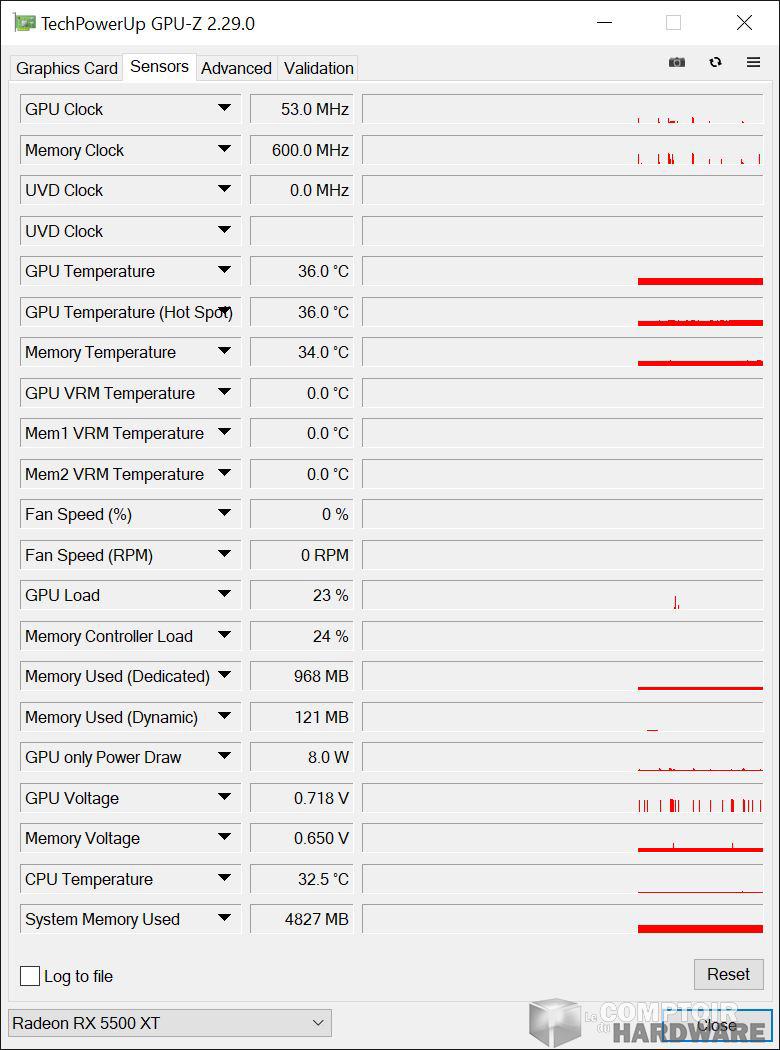 TechPowerUp GPU-Z 2.29.0

Graphics Card Sensors Advanced Validation

| | |
|---|---|
| GPU Clock | 53.0 MHz |
| Memory Clock | 600.0 MHz |
| UVD Clock | 0.0 MHz |
| UVD Clock | |
| GPU Temperature | 36.0 °C |
| GPU Temperature (Hot Spot) | 36.0 °C |
| Memory Temperature | 34.0 °C |
| GPU VRM Temperature | 0.0 °C |
| Mem1 VRM Temperature | 0.0 °C |
| Mem2 VRM Temperature | 0.0 °C |
| Fan Speed (%) | 0 % |
| Fan Speed (RPM) | 0 RPM |
| GPU Load | 23 % |
| Memory Controller Load | 24 % |
| Memory Used (Dedicated) | 968 MB |
| Memory Used (Dynamic) | 121 MB |
| GPU only Power Draw | 8.0 W |
| GPU Voltage | 0.718 V |
| Memory Voltage | 0.650 V |
| CPU Temperature | 32.5 °C |
| System Memory Used | 4827 MB |

Log to file

Reset

Radeon RX 5500 XT

Close

Le COMPTOIR du HARDWARE